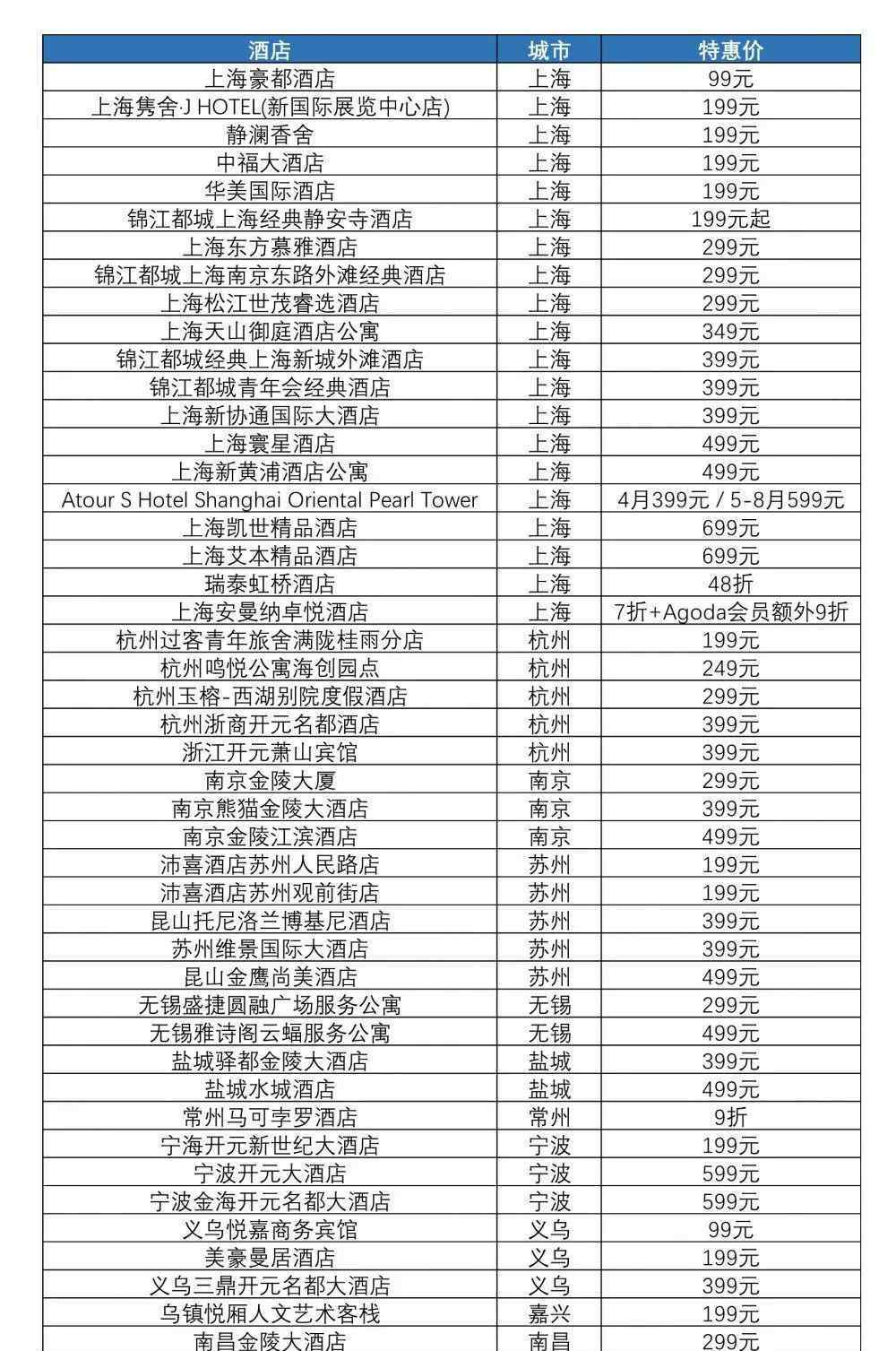 | 酒店 | 城市 | 特惠价 |
|---|---|---|
| 上海豪都酒店 | 上海 | 99元 |
| 上海隽舍·J HOTEL(新国际展览中心店) | 上海 | 199元 |
| 静澜香舍 | 上海 | 199元 |
| 中福大酒店 | 上海 | 199元 |
| 华美国际酒店 | 上海 | 199元 |
| 锦江都城上海经典静安寺酒店 | 上海 | 199元起 |
| 上海东方慕雅酒店 | 上海 | 299元 |
| 锦江都城上海南京东路外滩经典酒店 | 上海 | 299元 |
| 上海松江世茂睿选酒店 | 上海 | 299元 |
| 上海天山御庭酒店公寓 | 上海 | 349元 |
| 锦江都城经典上海新城外滩酒店 | 上海 | 399元 |
| 锦江都城青年会经典酒店 | 上海 | 399元 |
| 上海新协通国际大酒店 | 上海 | 399元 |
| 上海寰星酒店 | 上海 | 499元 |
| 上海新黄浦酒店公寓 | 上海 | 499元 |
| Atour S Hotel Shanghai Oriental Pearl Tower | 上海 | 4月399元 / 5-8月599元 |
| 上海凯世精品酒店 | 上海 | 699元 |
| 上海艾本精品酒店 | 上海 | 699元 |
| 瑞泰虹桥酒店 | 上海 | 48折 |
| 上海安曼纳卓悦酒店 | 上海 | 7折+Agoda会员额外9折 |
| 杭州过客青年旅舍满陇桂雨分店 | 杭州 | 199元 |
| 杭州鸣悦公寓海创园点 | 杭州 | 249元 |
| 杭州玉榕-西湖别院度假酒店 | 杭州 | 299元 |
| 杭州浙商开元名都酒店 | 杭州 | 399元 |
| 浙江开元萧山宾馆 | 杭州 | 399元 |
| 南京金陵大厦 | 南京 | 299元 |
| 南京熊猫金陵大酒店 | 南京 | 399元 |
| 南京金陵江滨酒店 | 南京 | 499元 |
| 沛喜酒店苏州人民路店 | 苏州 | 199元 |
| 沛喜酒店苏州观前街店 | 苏州 | 199元 |
| 昆山托尼洛兰博基尼酒店 | 苏州 | 399元 |
| 苏州维景国际大酒店 | 苏州 | 399元 |
| 昆山金鹰尚美酒店 | 苏州 | 499元 |
| 无锡盛捷圆融广场服务公寓 | 无锡 | 299元 |
| 无锡雅诗阁云蝠服务公寓 | 无锡 | 499元 |
| 盐城驿都金陵大酒店 | 盐城 | 399元 |
| 盐城水城酒店 | 盐城 | 499元 |
| 常州马可孛罗酒店 | 常州 | 9折 |
| 宁海开元新世纪大酒店 | 宁波 | 199元 |
| 宁波开元大酒店 | 宁波 | 599元 |
| 宁波金海开元名都大酒店 | 宁波 | 599元 |
| 义乌悦嘉商务宾馆 | 义乌 | 99元 |
| 美豪曼居酒店 | 义乌 | 199元 |
| 义乌三鼎开元名都大酒店 | 义乌 | 399元 |
| 乌镇悦厢人文艺术客栈 | 嘉兴 | 199元 |
| 南昌金陵大酒店 | 南昌 | 299元 |